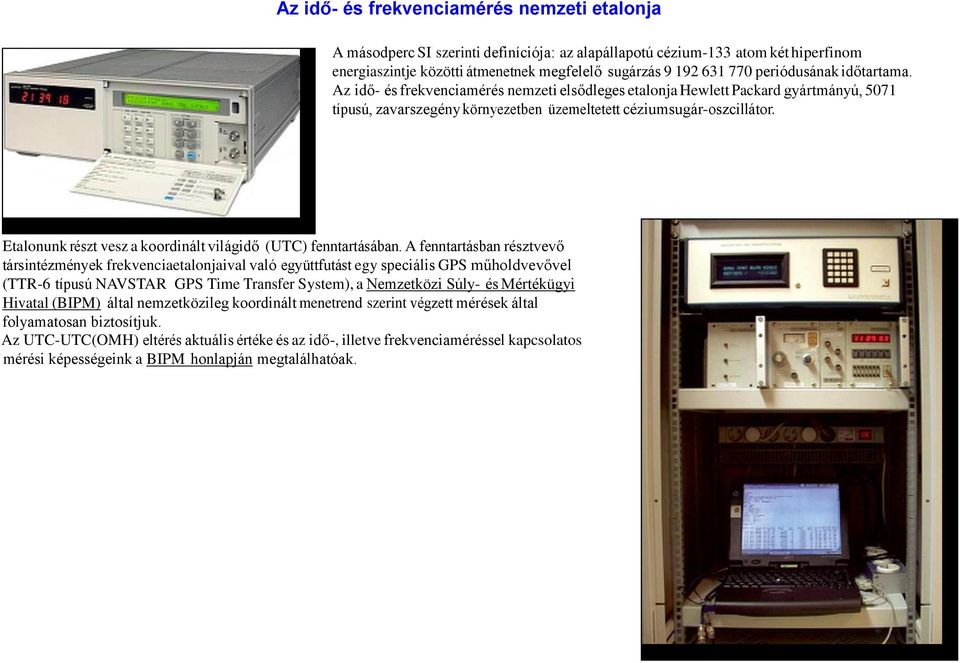 Az idő- és frekvenciamérés nemzeti etalonja

A másodperc SI szerinti definíciója: az alapállapotú cézium-133 atom két hiperfinom energiaszintje közötti átmenetnek megfelelő sugárzás 9 192 631 770 periódusának időtartama. Az idő- és frekvenciamérés nemzeti elsődleges etalonja Hewlett Packard gyártmányú, 5071 típusú, zavarszegény környezetben üzemeltetett céziumsugár-oszcillátor.

21 39 18

Etalonunk részt vesz a koordinált világidő (UTC) fenntartásában. A fenntartásban résztvevő társintézmények frekvenciaetalonjaival való együttfutást egy speciális GPS műholdvevővel (TTR-6 típusú NAVSTAR GPS Time Transfer System), a Nemzetközi Súly- és Mértékügyi Hivatal (BIPM) által nemzetközileg koordinált menetrend szerint végzett mérések által folyamatosan biztosítjuk.
Az UTC-UTC(OMH) eltérés aktuális értéke és az idő-, illetve frekvenciaméréssel kapcsolatos mérési képességeink a BIPM honlapján megtalálhatóak.